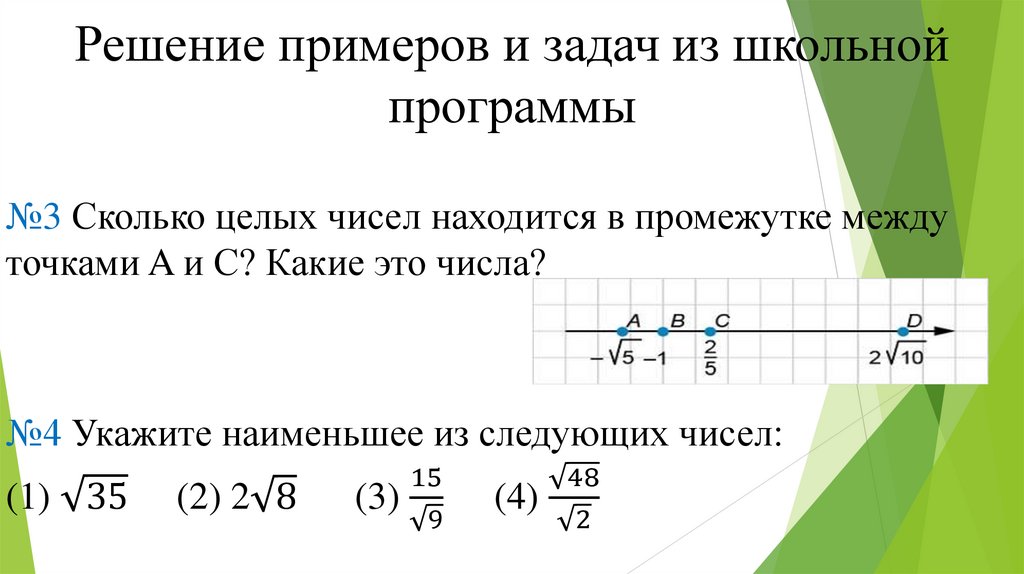 Решение примеров и задач из школьной программы

№3 Сколько целых чисел находится в промежутке между точками A и C? Какие это числа?

A B C D

$-\sqrt{5}$ $-1$ $\frac{2}{5}$ $2\sqrt{10}$

№4 Укажите наименьшее из следующих чисел:

(1) $\sqrt{35}$ (2) $2\sqrt{8}$ (3) $\frac{15}{\sqrt{9}}$ (4) $\frac{\sqrt{48}}{\sqrt{2}}$